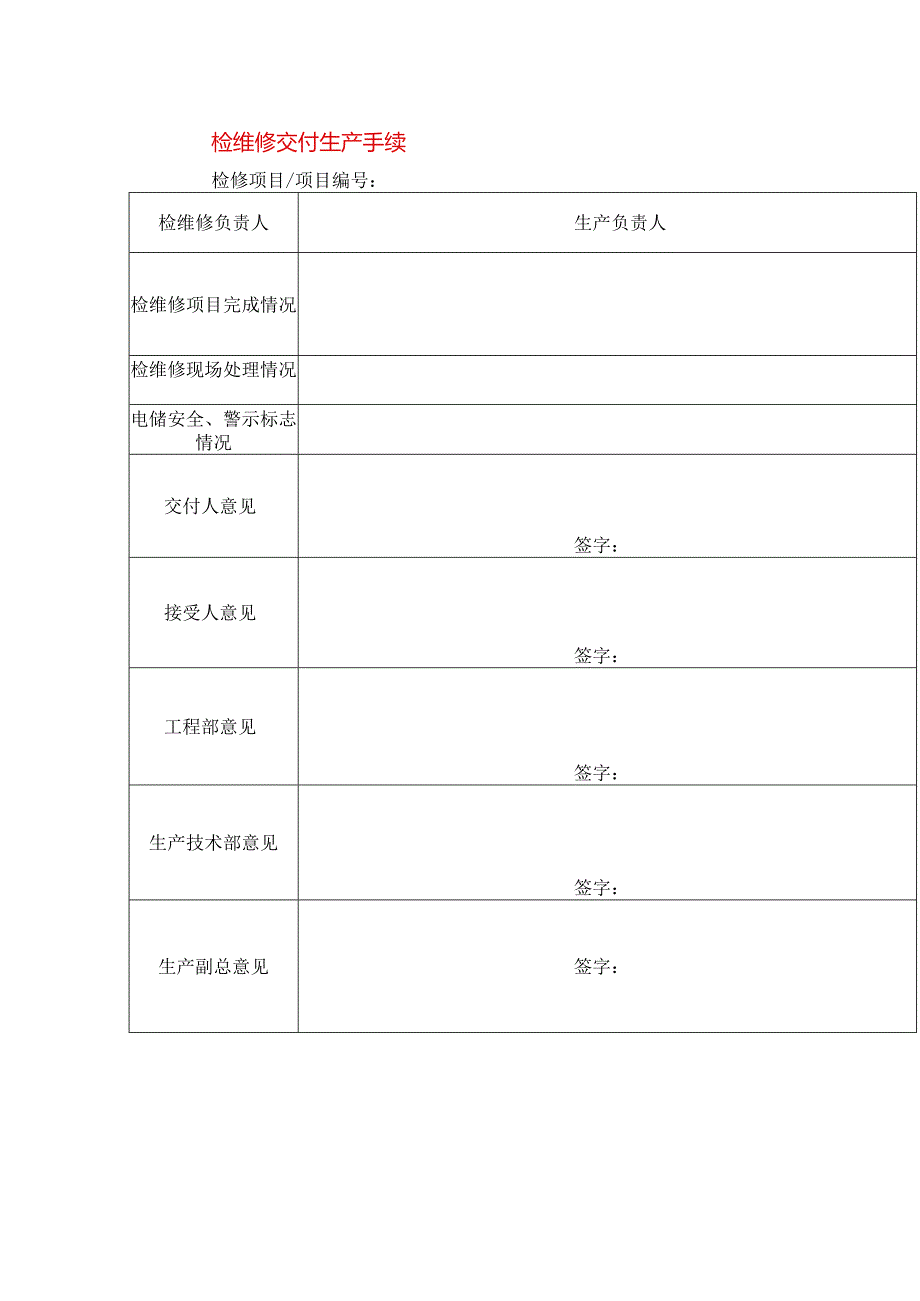 检维修交付生产手续

检修项目/项目编号：

| 检维修负责人 | 生产负责人 |
|---|---|
| 检维修项目完成情况 | |
| 检维修现场处理情况 | |
| 电储安全、警示标志情况 | |
| 交付人意见 | 签字： |
| 接受人意见 | 签字： |
| 工程部意见 | 签字： |
| 生产技术部意见 | 签字： |
| 生产副总意见 | 签字： |